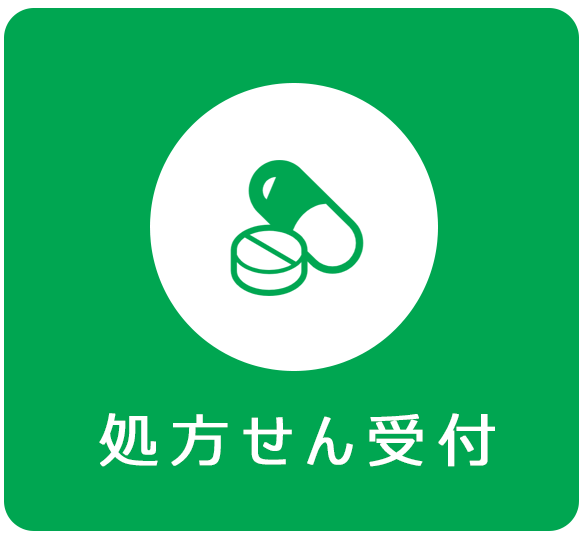 処方せん受付